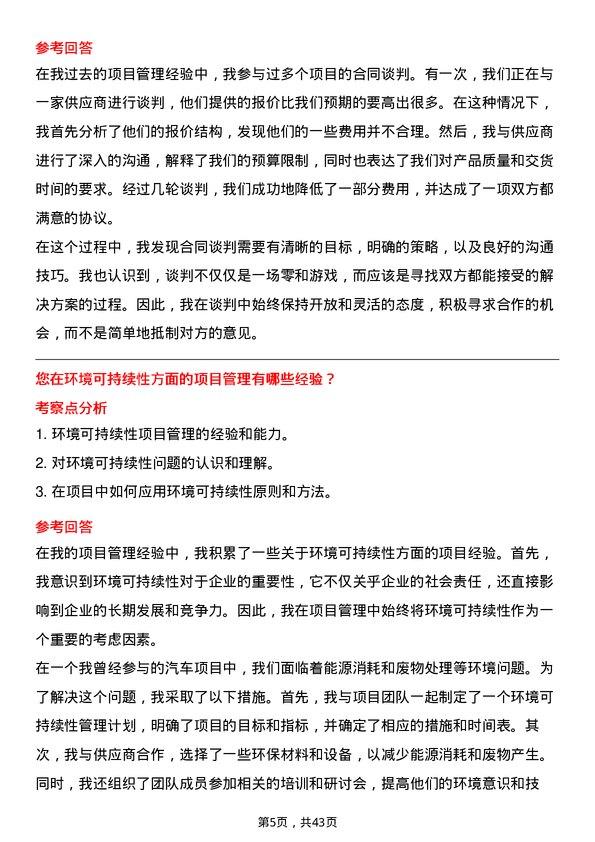 参考回答

在我过去的项目管理经验中，我参与过多个项目的合同谈判。有一次，我们正在与一家供应商进行谈判，他们提供的报价比我们预期的要高出很多。在这种情况下，我首先分析了他们的报价结构，发现他们的一些费用并不合理。然后，我与供应商进行了深入的沟通，解释了我们的预算限制，同时也表达了我们对产品质量和交货时间的要求。经过几轮谈判，我们成功地降低了一部分费用，并达成了一项双方都满意的协议。

在这个过程中，我发现合同谈判需要有清晰的目标，明确的策略，以及良好的沟通技巧。我也认识到，谈判不仅仅是一场零和游戏，而应该是寻找双方都能接受的解决方案的过程。因此，我在谈判中始终保持开放和灵活的态度，积极寻求合作的机会，而不是简单地抵制对方的意见。

您在环境可持续性方面的项目管理有哪些经验？

考察点分析

1. 环境可持续性项目管理的经验和能力。

2. 对环境可持续性问题的认识和理解。

3. 在项目中如何应用环境可持续性原则和方法。

参考回答

在我的项目管理经验中，我积累了一些关于环境可持续性方面的项目经验。首先，我意识到环境可持续性对于企业的重要性，它不仅关乎企业的社会责任，还直接影响到企业的长期发展和竞争力。因此，我在项目管理中始终将环境可持续性作为一个重要的考虑因素。

在一个我曾经参与的汽车项目中，我们面临着能源消耗和废物处理等环境问题。为了解决这个问题，我采取了以下措施。首先，我与项目团队一起制定了一个环境可持续性管理计划，明确了项目的目标和指标，并确定了相应的措施和时间表。其次，我与供应商合作，选择了一些环保材料和设备，以减少能源消耗和废物产生。同时，我还组织了团队成员参加相关的培训和研讨会，提高他们的环境意识和技

第5页，共43页